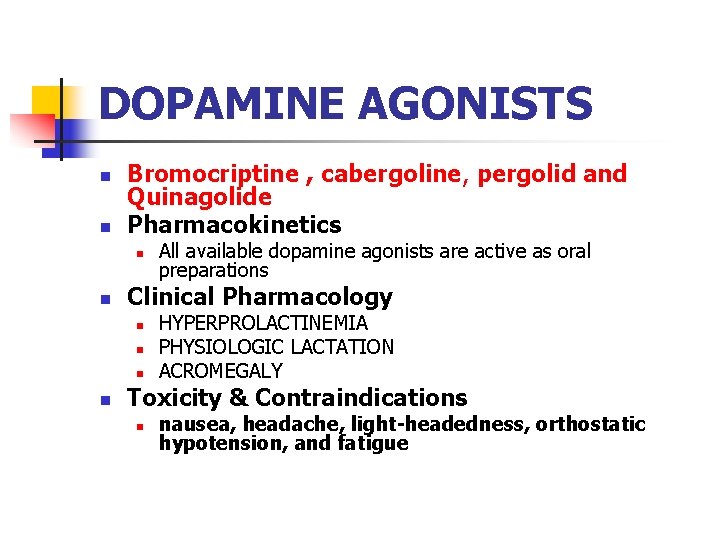 DOPAMINE AGONISTS

• Bromocriptine , cabergoline, pergolid and Quinagolide
• Pharmacokinetics
• All available dopamine agonists are active as oral preparations
• Clinical Pharmacology
• HYPERPROLACTINEMIA
• PHYSIOLOGIC LACTATION
• ACROMEGALY
• Toxicity & Contraindications
• nausea, headache, light-headedness, orthostatic hypotension, and fatigue